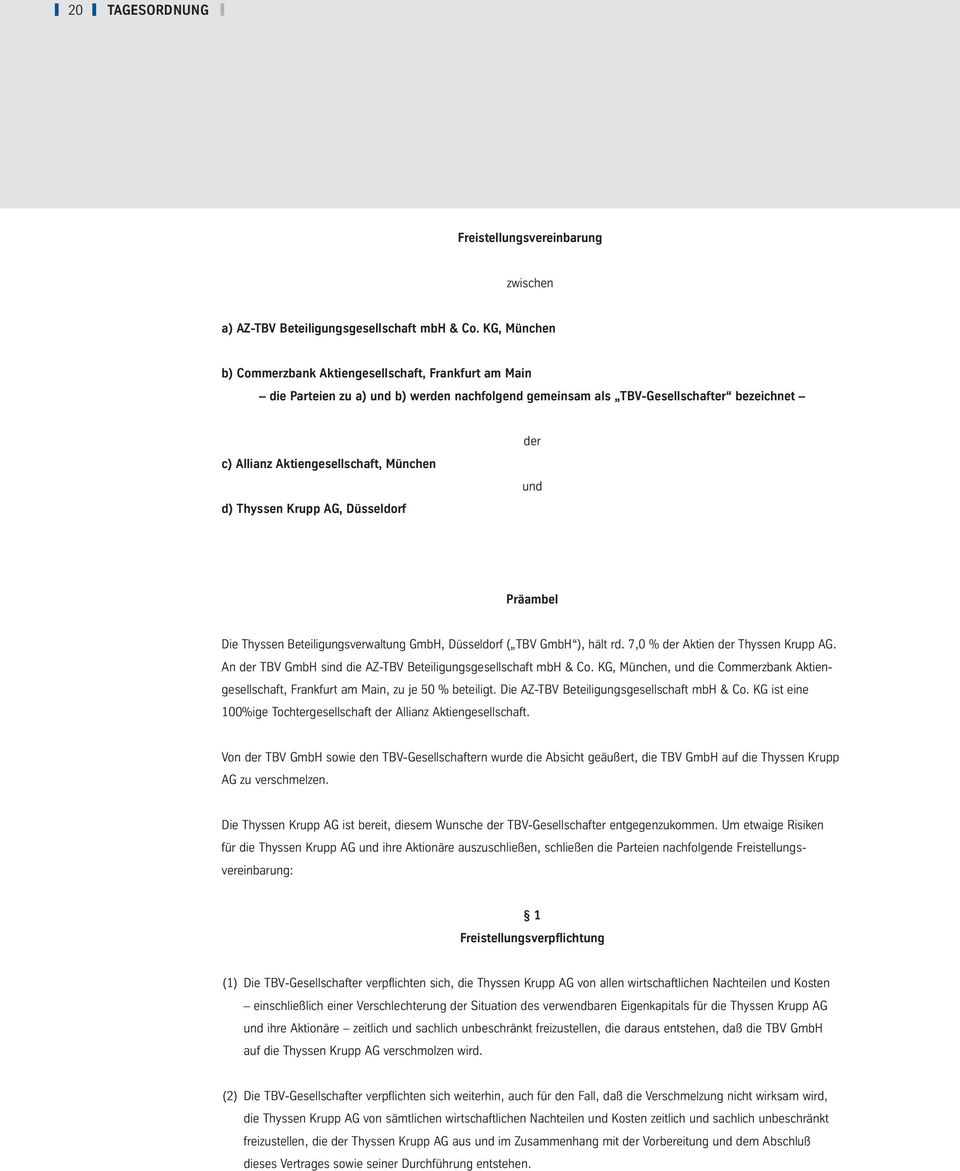 20 TAGESORDNUNG

Freistellungsvereinbarung

zwischen

a) AZ-TBV Beteiligungsgesellschaft mbH & Co. KG, München

b) Commerzbank Aktiengesellschaft, Frankfurt am Main
– die Parteien zu a) und b) werden nachfolgend gemeinsam als „TBV-Gesellschafter“ bezeichnet –

der

c) Allianz Aktiengesellschaft, München

und

d) Thyssen Krupp AG, Düsseldorf

Präambel

Die Thyssen Beteiligungsverwaltung GmbH, Düsseldorf („TBV GmbH“), hält rd. 7,0 % der Aktien der Thyssen Krupp AG. An der TBV GmbH sind die AZ-TBV Beteiligungsgesellschaft mbH & Co. KG, München, und die Commerzbank Aktiengesellschaft, Frankfurt am Main, zu je 50 % beteiligt. Die AZ-TBV Beteiligungsgesellschaft mbH & Co. KG ist eine 100%ige Tochtergesellschaft der Allianz Aktiengesellschaft.

Von der TBV GmbH sowie den TBV-Gesellschaftern wurde die Absicht geäußert, die TBV GmbH auf die Thyssen Krupp AG zu verschmelzen.

Die Thyssen Krupp AG ist bereit, diesem Wunsche der TBV-Gesellschafter entgegenzukommen. Um etwaige Risiken für die Thyssen Krupp AG und ihre Aktionäre auszuschließen, schließen die Parteien nachfolgende Freistellungsvereinbarung:

§ 1
Freistellungsverpflichtung

(1) Die TBV-Gesellschafter verpflichten sich, die Thyssen Krupp AG von allen wirtschaftlichen Nachteilen und Kosten – einschließlich einer Verschlechterung der Situation des verwendbaren Eigenkapitals für die Thyssen Krupp AG und ihre Aktionäre – zeitlich und sachlich unbeschränkt freizustellen, die daraus entstehen, daß die TBV GmbH auf die Thyssen Krupp AG verschmolzen wird.

(2) Die TBV-Gesellschafter verpflichten sich weiterhin, auch für den Fall, daß die Verschmelzung nicht wirksam wird, die Thyssen Krupp AG von sämtlichen wirtschaftlichen Nachteilen und Kosten zeitlich und sachlich unbeschränkt freizustellen, die der Thyssen Krupp AG aus und im Zusammenhang mit der Vorbereitung und dem Abschluß dieses Vertrages sowie seiner Durchführung entstehen.